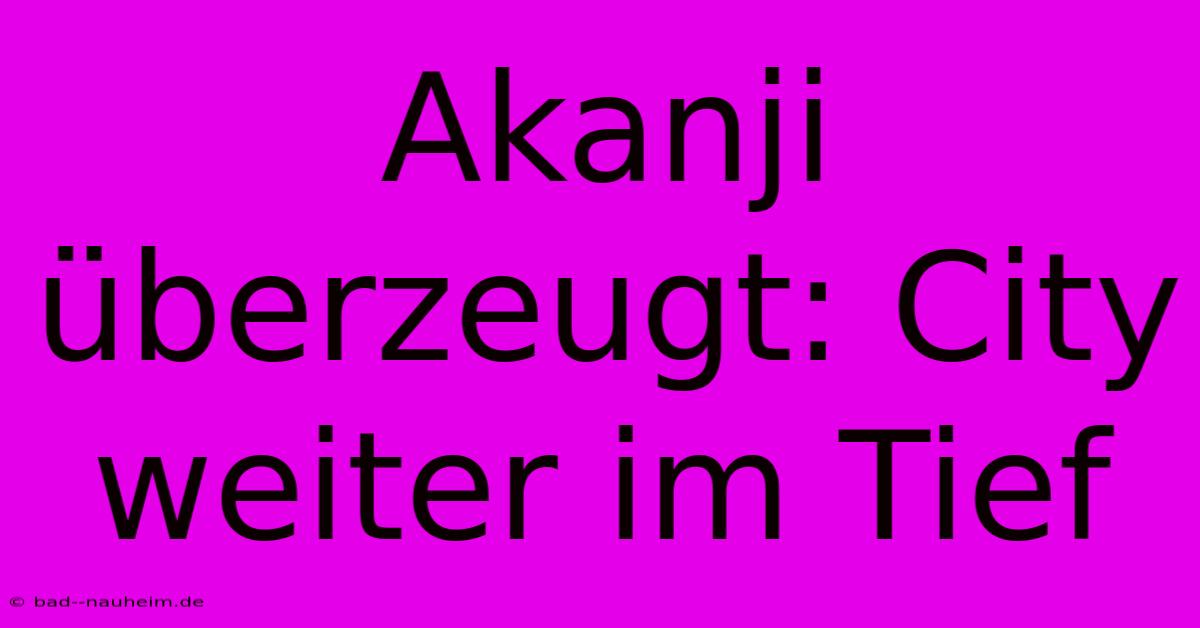 Akanji überzeugt: City weiter im Tief

© bad--nauheim.de